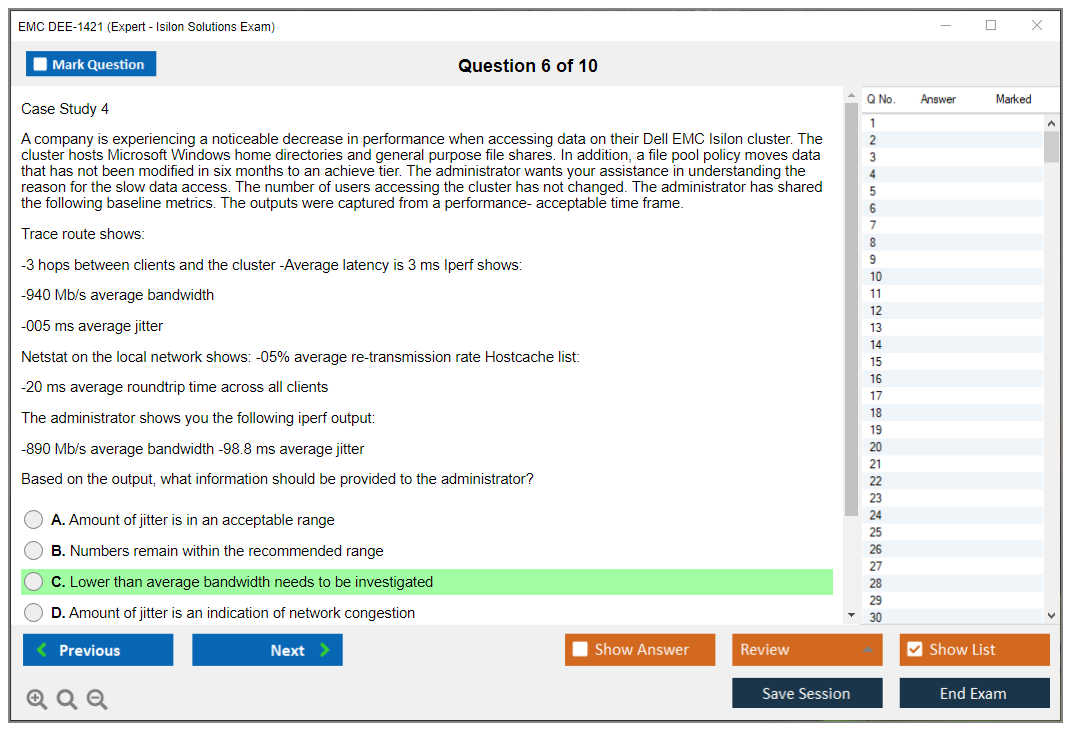 EMC DEE-1421 (Expert - Isilon Solutions Exam)

Mark Question

Question 6 of 10

Case Study 4

A company is experiencing a noticeable decrease in performance when accessing data on their Dell EMC Isilon cluster. The cluster hosts Microsoft Windows home directories and general purpose file shares. In addition, a file pool policy moves data that has not been modified in six months to an achieve tier. The administrator wants your assistance in understanding the reason for the slow data access. The number of users accessing the cluster has not changed. The administrator has shared the following baseline metrics. The outputs were captured from a performance- acceptable time frame.

Trace route shows:

-3 hops between clients and the cluster -Average latency is 3 ms Iperf shows:

-940 Mb/s average bandwidth

-005 ms average jitter

Netstat on the local network shows: -05% average re-transmission rate Hostcache list:

-20 ms average roundtrip time across all clients

The administrator shows you the following iperf output:

-890 Mb/s average bandwidth -98.8 ms average jitter

Based on the output, what information should be provided to the administrator?

A. Amount of jitter is in an acceptable range

B. Numbers remain within the recommended range

C. Lower than average bandwidth needs to be investigated

D. Amount of jitter is an indication of network congestion

| Q No. | Answer | Marked |
|---|---|---|
| 1 | | |
| 2 | | |
| 3 | | |
| 4 | | |
| 5 | | |
| 6 | | |
| 7 | | |
| 8 | | |
| 9 | | |
| 10 | | |
| 11 | | |
| 12 | | |
| 13 | | |
| 14 | | |
| 15 | | |
| 16 | | |
| 17 | | |
| 18 | | |
| 19 | | |
| 20 | | |
| 21 | | |
| 22 | | |
| 23 | | |
| 24 | | |
| 25 | | |
| 26 | | |
| 27 | | |
| 28 | | |
| 29 | | |
| 30 | | |

Previous Next Show Answer Review Show List

Save Session End Exam